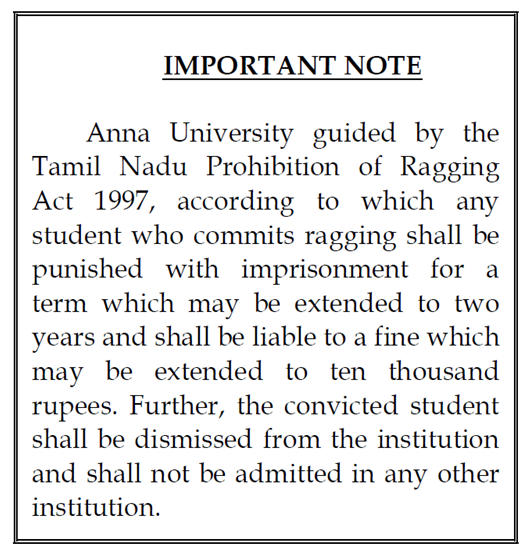 IMPORTANT NOTE

Anna University guided by the Tamil Nadu Prohibition of Ragging Act 1997, according to which any student who commits ragging shall be punished with imprisonment for a term which may be extended to two years and shall be liable to a fine which may be extended to ten thousand rupees. Further, the convicted student shall be dismissed from the institution and shall not be admitted in any other institution.